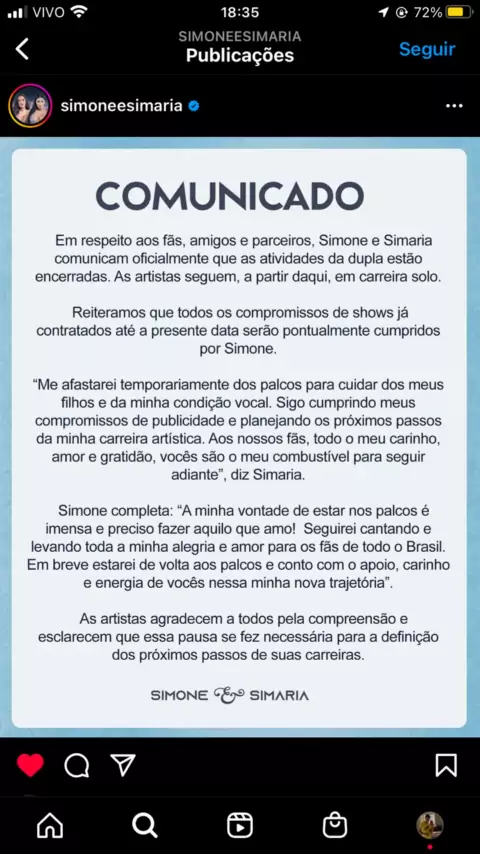 VIVO 18:35 72%

SIMONEESIMARIA
Publicações
Seguir

simoneesimaria

COMUNICADO

Em respeito aos fãs, amigos e parceiros, Simone e Simaria comunicam oficialmente que as atividades da dupla estão encerradas. As artistas seguem, a partir daqui, em carreira solo.

Reiteramos que todos os compromissos de shows já contratados até a presente data serão pontualmente cumpridos por Simone.

"Me afastarei temporariamente dos palcos para cuidar dos meus filhos e da minha condição vocal. Sigo cumprindo meus compromissos de publicidade e planejando os próximos passos da minha carreira artística. Aos nossos fãs, todo o meu carinho, amor e gratidão, vocês são o meu combustível para seguir adiante", diz Simaria.

Simone completa: "A minha vontade de estar nos palcos é imensa e preciso fazer aquilo que amo! Seguirei cantando e levando toda a minha alegria e amor para os fãs de todo o Brasil. Em breve estarei de volta aos palcos e conto com o apoio, carinho e energia de vocês nessa minha nova trajetória".

As artistas agradecem a todos pela compreensão e esclarecem que essa pausa se fez necessária para a definição dos próximos passos de suas carreiras.

SIMONE & SIMARIA